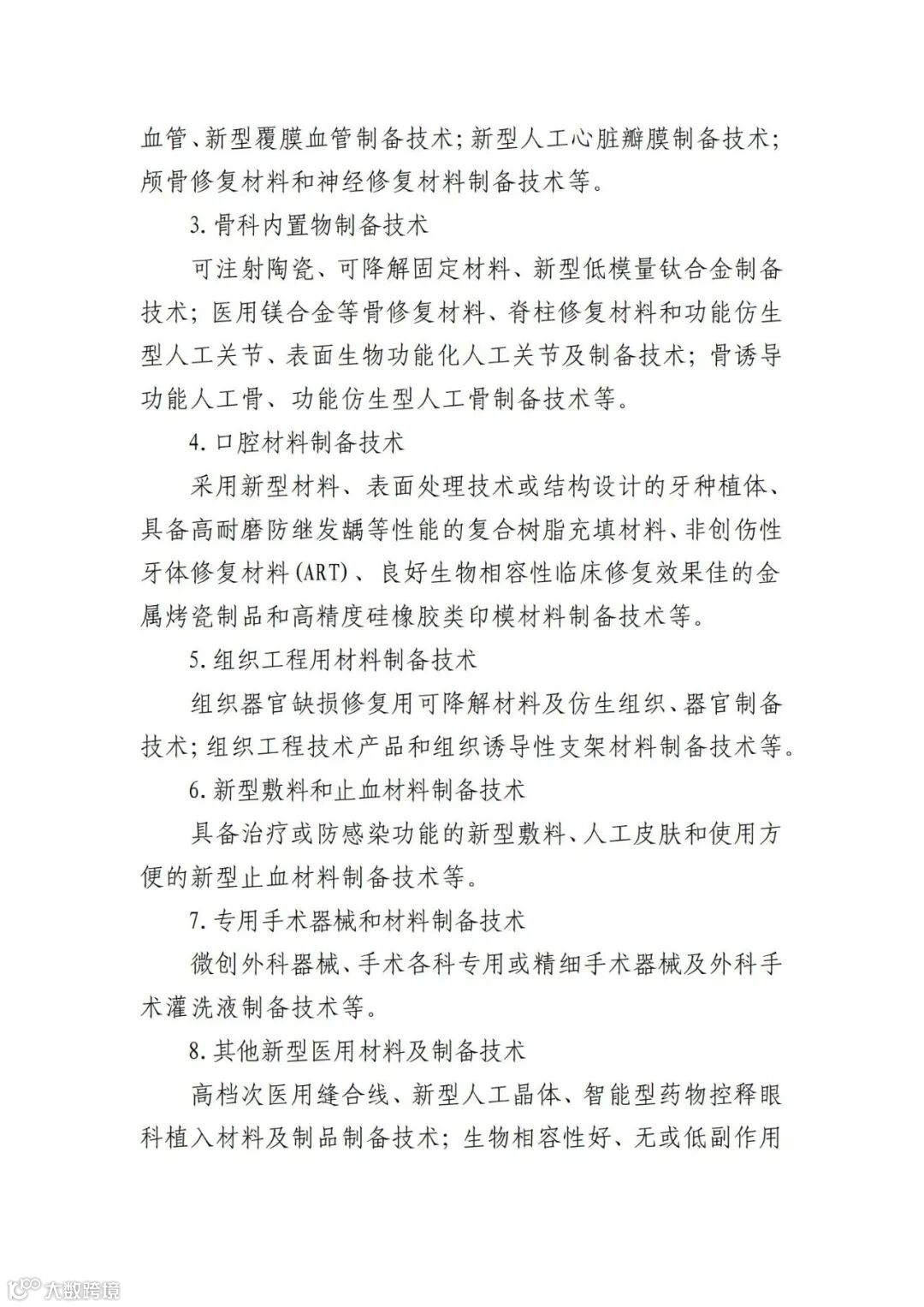 血管、新型覆膜血管制备技术；新型人工心脏瓣膜制备技术；颅骨修复材料和神经修复材料制备技术等。

3. 骨科内置物制备技术

可注射陶瓷、可降解固定材料、新型低模量钛合金制备技术；医用镁合金等骨修复材料、脊柱修复材料和功能仿生型人工关节、表面生物功能化人工关节及制备技术；骨诱导功能人工骨、功能仿生型人工骨制备技术等。

4. 口腔材料制备技术

采用新型材料、表面处理技术或结构设计的牙种植体、具备高耐磨防继发龋等性能的复合树脂充填材料、非创伤性牙体修复材料(ART)、良好生物相容性临床修复效果佳的金属烤瓷制品和高精度硅橡胶类印模材料制备技术等。

5. 组织工程用材料制备技术

组织器官缺损修复用可降解材料及仿生组织、器官制备技术；组织工程技术产品和组织诱导性支架材料制备技术等。

6. 新型敷料和止血材料制备技术

具备治疗或防感染功能的新型敷料、人工皮肤和使用方便的新型止血材料制备技术等。

7. 专用手术器械和材料制备技术

微创外科器械、手术各科专用或精细手术器械及外科手术灌洗液制备技术等。

8. 其他新型医用材料及制备技术

高档次医用缝合线、新型人工晶体、智能型药物控释眼科植入材料及制品制备技术；生物相容性好、无或低副作用

大数跨境